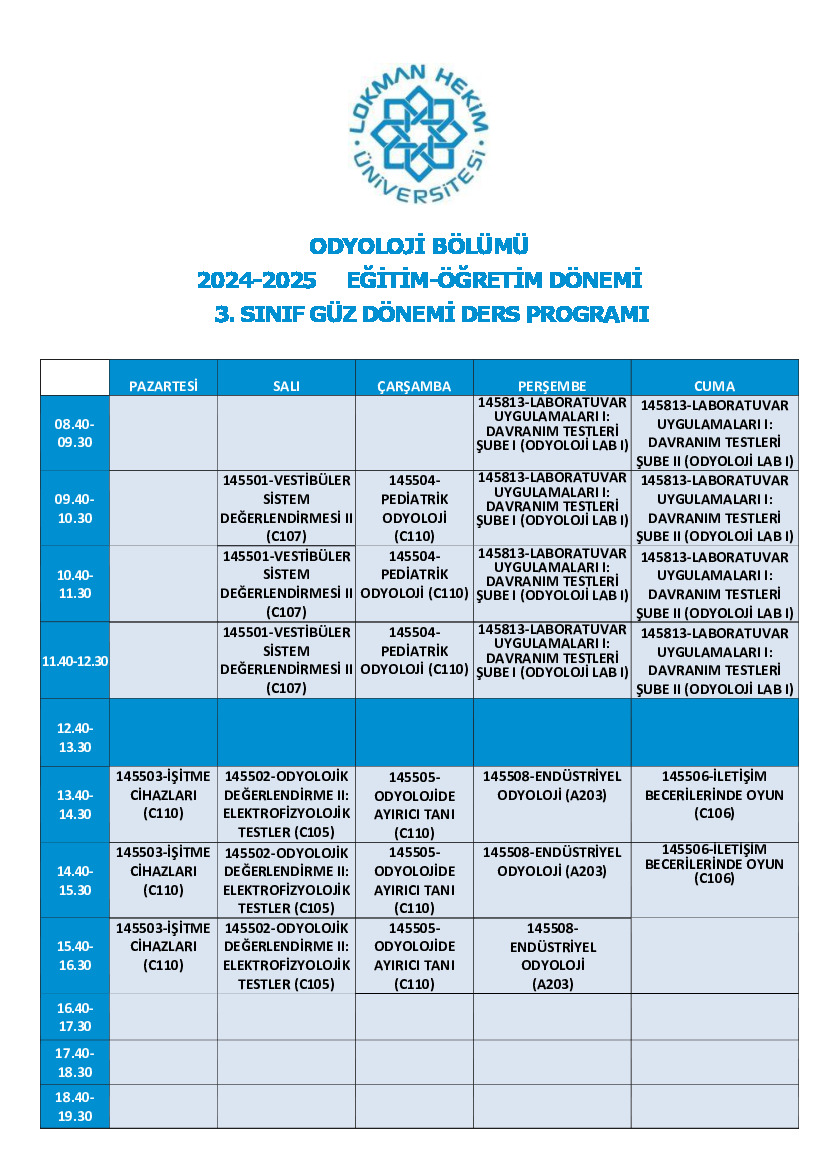 LOKMAN HEKİM ÜNİVERSİTESİ

ODYOLOJİ BÖLÜMÜ
2024-2025 EĞİTİM-ÖĞRETİM DÖNEMİ
3. SINIF GÜZ DÖNEMİ DERS PROGRAMI

| | PAZARTESİ | SALI | ÇARŞAMBA | PERŞEMBE | CUMA |
|---|---|---|---|---|---|
| 08.40-09.30 | | | | 145813-LABORATUVAR UYGULAMALARI I: DAVRANIM TESTLERİ ŞUBE I (ODYOLOJİ LAB I) | 145813-LABORATUVAR UYGULAMALARI I: DAVRANIM TESTLERİ ŞUBE II (ODYOLOJİ LAB I) |
| 09.40-10.30 | | 145501-VESTİBÜLER SİSTEM DEĞERLENDİRMESİ II (C107) | 145504-PEDİATRİK ODYOLOJİ (C110) | 145813-LABORATUVAR UYGULAMALARI I: DAVRANIM TESTLERİ ŞUBE I (ODYOLOJİ LAB I) | 145813-LABORATUVAR UYGULAMALARI I: DAVRANIM TESTLERİ ŞUBE II (ODYOLOJİ LAB I) |
| 10.40-11.30 | | 145501-VESTİBÜLER SİSTEM DEĞERLENDİRMESİ II (C107) | 145504-PEDİATRİK ODYOLOJİ (C110) | 145813-LABORATUVAR UYGULAMALARI I: DAVRANIM TESTLERİ ŞUBE I (ODYOLOJİ LAB I) | 145813-LABORATUVAR UYGULAMALARI I: DAVRANIM TESTLERİ ŞUBE II (ODYOLOJİ LAB I) |
| 11.40-12.30 | | 145501-VESTİBÜLER SİSTEM DEĞERLENDİRMESİ II (C107) | 145504-PEDİATRİK ODYOLOJİ (C110) | 145813-LABORATUVAR UYGULAMALARI I: DAVRANIM TESTLERİ ŞUBE I (ODYOLOJİ LAB I) | 145813-LABORATUVAR UYGULAMALARI I: DAVRANIM TESTLERİ ŞUBE II (ODYOLOJİ LAB I) |
| 12.40-13.30 | | | | | |
| 13.40-14.30 | 145503-İŞİTME CİHAZLARI (C110) | 145502-ODYOLOJİK DEĞERLENDİRME II: ELEKTROFİZYOLOJİK TESTLER (C105) | 145505-ODYOLOJİDE AYIRICI TANI (C110) | 145508-ENDÜSTRİYEL ODYOLOJİ (A203) | 145506-İLETİŞİM BECERİLERİNDE OYUN (C106) |
| 14.40-15.30 | 145503-İŞİTME CİHAZLARI (C110) | 145502-ODYOLOJİK DEĞERLENDİRME II: ELEKTROFİZYOLOJİK TESTLER (C105) | 145505-ODYOLOJİDE AYIRICI TANI (C110) | 145508-ENDÜSTRİYEL ODYOLOJİ (A203) | 145506-İLETİŞİM BECERİLERİNDE OYUN (C106) |
| 15.40-16.30 | 145503-İŞİTME CİHAZLARI (C110) | 145502-ODYOLOJİK DEĞERLENDİRME II: ELEKTROFİZYOLOJİK TESTLER (C105) | 145505-ODYOLOJİDE AYIRICI TANI (C110) | 145508-ENDÜSTRİYEL ODYOLOJİ (A203) | |
| 16.40-17.30 | | | | | |
| 17.40-18.30 | | | | | |
| 18.40-19.30 | | | | | |